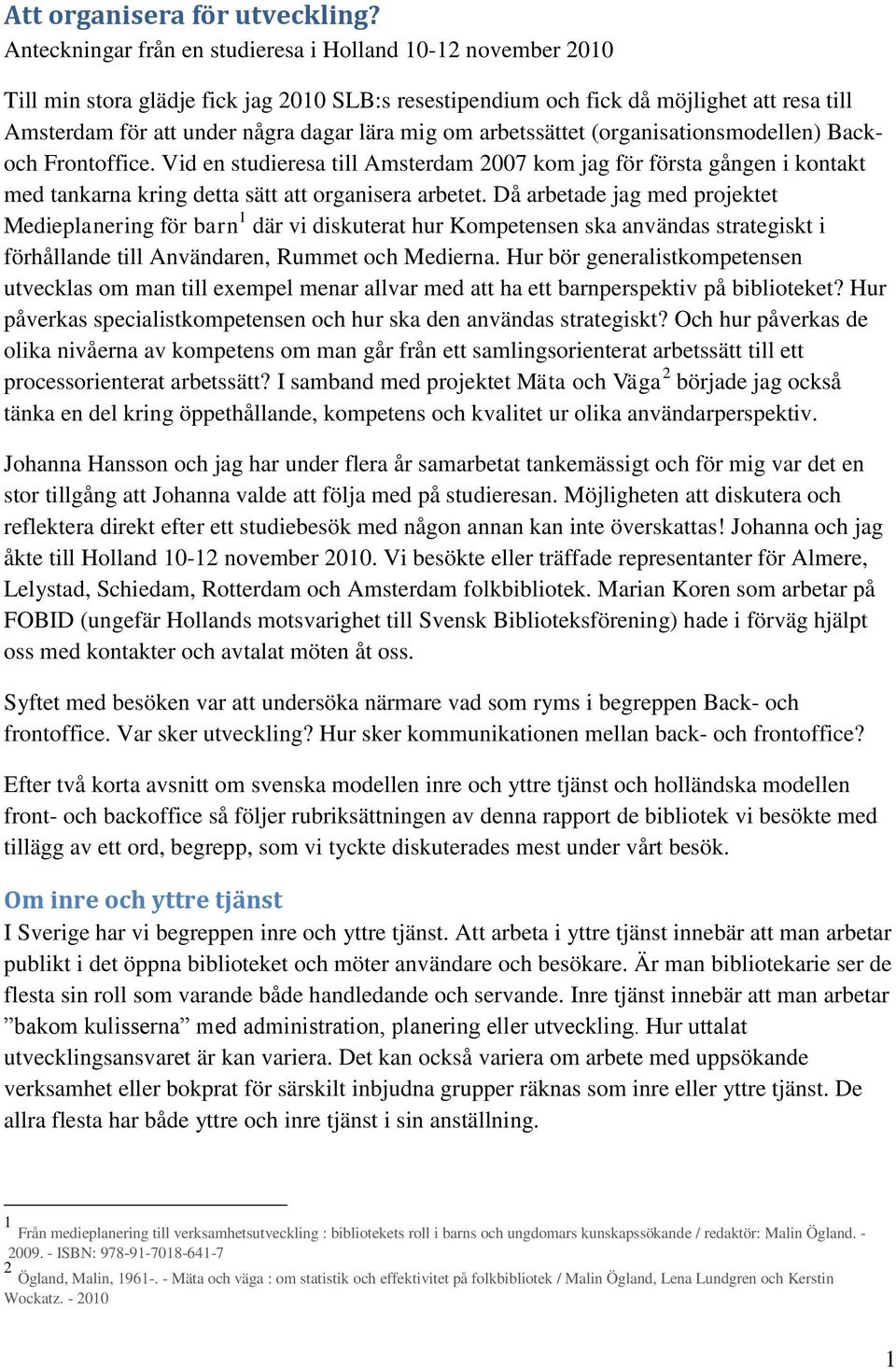 Att organisera för utveckling?
Anteckningar från en studieresa i Holland 10-12 november 2010

Till min stora glädje fick jag 2010 SLB:s resestipendium och fick då möjlighet att resa till Amsterdam för att under några dagar lära mig om arbetssättet (organisationsmodellen) Back- och Frontoffice. Vid en studieresa till Amsterdam 2007 kom jag för första gången i kontakt med tankarna kring detta sätt att organisera arbetet. Då arbetade jag med projektet Medieplanering för barn$^1$ där vi diskuterat hur Kompetensen ska användas strategiskt i förhållande till Användaren, Rummet och Medierna. Hur bör generalistkompetensen utvecklas om man till exempel menar allvar med att ha ett barnperspektiv på biblioteket? Hur påverkas specialistkompetensen och hur ska den användas strategiskt? Och hur påverkas de olika nivåerna av kompetens om man går från ett samlingsorienterat arbetssätt till ett processorienterat arbetssätt? I samband med projektet Mäta och Väga$^2$ började jag också tänka en del kring öppethållande, kompetens och kvalitet ur olika användarperspektiv.

Johanna Hansson och jag har under flera år samarbetat tankemässigt och för mig var det en stor tillgång att Johanna valde att följa med på studieresan. Möjligheten att diskutera och reflektera direkt efter ett studiebesök med någon annan kan inte överskattas! Johanna och jag åkte till Holland 10-12 november 2010. Vi besökte eller träffade representanter för Almere, Lelystad, Schiedam, Rotterdam och Amsterdam folkbibliotek. Marian Koren som arbetar på FOBID (ungefär Hollands motsvarighet till Svensk Biblioteksförening) hade i förväg hjälpt oss med kontakter och avtalat möten åt oss.

Syftet med besöken var att undersöka närmare vad som ryms i begreppen Back- och frontoffice. Var sker utveckling? Hur sker kommunikationen mellan back- och frontoffice?

Efter två korta avsnitt om svenska modellen inre och yttre tjänst och holländska modellen front- och backoffice så följer rubriksättningen av denna rapport de bibliotek vi besökte med tillägg av ett ord, begrepp, som vi tyckte diskuterades mest under vårt besök.

Om inre och yttre tjänst
I Sverige har vi begreppen inre och yttre tjänst. Att arbeta i yttre tjänst innebär att man arbetar publikt i det öppna biblioteket och möter användare och besökare. Är man bibliotekarie ser de flesta sin roll som varande både handledande och servande. Inre tjänst innebär att man arbetar ”bakom kulisserna” med administration, planering eller utveckling. Hur uttalat utvecklingsansvaret är kan variera. Det kan också variera om arbete med uppsökande verksamhet eller bokprat för särskilt inbjudna grupper räknas som inre eller yttre tjänst. De allra flesta har både yttre och inre tjänst i sin anställning.

$^1$ Från medieplanering till verksamhetsutveckling : bibliotekets roll i barns och ungdomars kunskapssökande / redaktör: Malin Ögland. - 2009. - ISBN: 978-91-7018-641-7
$^2$ Ögland, Malin, 1961-. - Mäta och väga : om statistik och effektivitet på folkbibliotek / Malin Ögland, Lena Lundgren och Kerstin Wockatz. - 2010

1